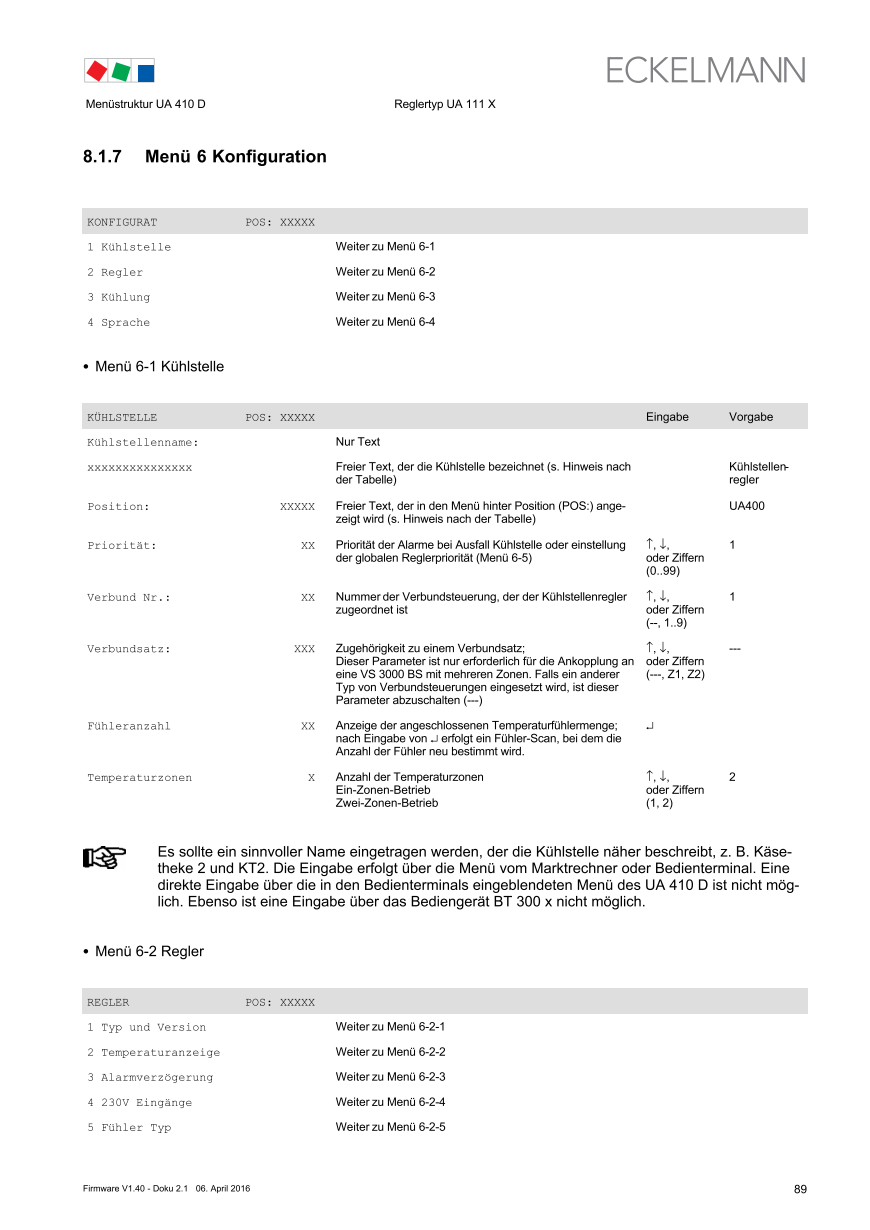 ECKELMANN

Menüstruktur UA 410 D Reglertyp UA 111 X

8.1.7 Menü 6 Konfiguration

| KONFIGURAT | POS: XXXXX | |
|---|---|---|
| 1 Kühlstelle | | Weiter zu Menü 6-1 |
| 2 Regler | | Weiter zu Menü 6-2 |
| 3 Kühlung | | Weiter zu Menü 6-3 |
| 4 Sprache | | Weiter zu Menü 6-4 |

• Menü 6-1 Kühlstelle

| KÜHLSTELLE | POS: XXXXX | | Eingabe | Vorgabe |
|---|---|---|---|---|
| Kühlstellenname: | | Nur Text | | |
| xxxxxxxxxxxxxxx | | Freier Text, der die Kühlstelle bezeichnet (s. Hinweis nach der Tabelle) | | Kühlstellenregler |
| Position: | XXXXX | Freier Text, der in den Menü hinter Position (POS:) angezeigt wird (s. Hinweis nach der Tabelle) | | UA400 |
| Priorität: | XX | Priorität der Alarme bei Ausfall Kühlstelle oder einstellung der globalen Reglerpriorität (Menü 6-5) | ↑, ↓, oder Ziffern (0..99) | 1 |
| Verbund Nr.: | XX | Nummer der Verbundsteuerung, der der Kühlstellenregler zugeordnet ist | ↑, ↓, oder Ziffern (--, 1..9) | 1 |
| Verbundsatz: | XXX | Zugehörigkeit zu einem Verbundsatz; Dieser Parameter ist nur erforderlich für die Ankopplung an eine VS 3000 BS mit mehreren Zonen. Falls ein anderer Typ von Verbundsteuerungen eingesetzt wird, ist dieser Parameter abzuschalten (---) | ↑, ↓, oder Ziffern (---, Z1, Z2) | --- |
| Fühleranzahl | XX | Anzeige der angeschlossenen Temperaturfühlermenge; nach Eingabe von ↵ erfolgt ein Fühler-Scan, bei dem die Anzahl der Fühler neu bestimmt wird. | ↵ | |
| Temperaturzonen | X | Anzahl der Temperaturzonen Ein-Zonen-Betrieb Zwei-Zonen-Betrieb | ↑, ↓, oder Ziffern (1, 2) | 2 |

Es sollte ein sinnvoller Name eingetragen werden, der die Kühlstelle näher beschreibt, z. B. Käsetheke 2 und KT2. Die Eingabe erfolgt über die Menü vom Marktrechner oder Bedienterminal. Eine direkte Eingabe über die in den Bedienterminals eingeblendeten Menü des UA 410 D ist nicht möglich. Ebenso ist eine Eingabe über das Bediengerät BT 300 x nicht möglich.

• Menü 6-2 Regler

| REGLER | POS: XXXXX | |
|---|---|---|
| 1 Typ und Version | | Weiter zu Menü 6-2-1 |
| 2 Temperaturanzeige | | Weiter zu Menü 6-2-2 |
| 3 Alarmverzögerung | | Weiter zu Menü 6-2-3 |
| 4 230V Eingänge | | Weiter zu Menü 6-2-4 |
| 5 Fühler Typ | | Weiter zu Menü 6-2-5 |

Firmware V1.40 - Doku 2.1 06. April 2016 89